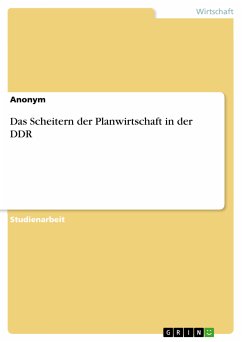 Wirtschaft

Anonym

Das Scheitern der Planwirtschaft in der DDR

Studienarbeit

GRIN